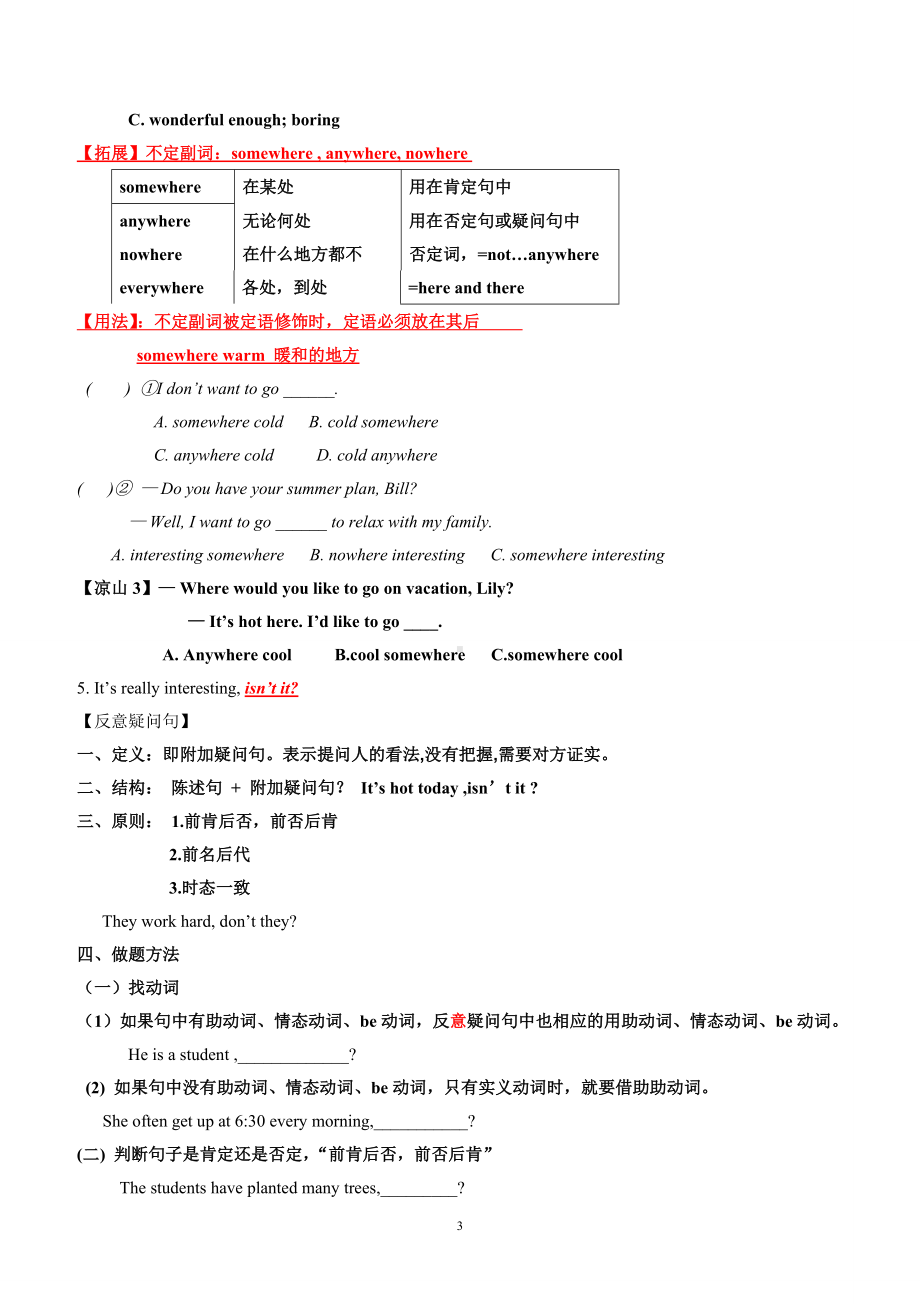 C. wonderful enough; boring

【拓展】不定副词：somewhere , anywhere, nowhere

| somewhere | 在某处 | 用在肯定句中 |
|---|---|---|
| anywhere | 无论何处 | 用在否定句或疑问句中 |
| nowhere | 在什么地方都不 | 否定词，=not…anywhere |
| everywhere | 各处，到处 | =here and there |

【用法】：不定副词被定语修饰时，定语必须放在其后

somewhere warm 暖和的地方

( ) ①I don’t want to go ______.

A. somewhere cold B. cold somewhere

C. anywhere cold D. cold anywhere

( )② —Do you have your summer plan, Bill?

—Well, I want to go ______ to relax with my family.

A. interesting somewhere B. nowhere interesting C. somewhere interesting

【凉山 3】— Where would you like to go on vacation, Lily?

— It’s hot here. I’d like to go ____.

A. Anywhere cool B.cool somewhere C.somewhere cool

5. It’s really interesting, isn’t it?

【反意疑问句】

一、定义：即附加疑问句。表示提问人的看法,没有把握,需要对方证实。

二、结构： 陈述句 + 附加疑问句？ It’s hot today ,isn’t it ?

三、原则： 1.前肯后否，前否后肯

2.前名后代

3.时态一致

They work hard, don’t they?

四、做题方法

（一）找动词

（1）如果句中有助动词、情态动词、be 动词，反意疑问句中也相应的用助动词、情态动词、be 动词。

He is a student ,_____________?

(2) 如果句中没有助动词、情态动词、be 动词，只有实义动词时，就要借助助动词。

She often get up at 6:30 every morning,___________?

(二) 判断句子是肯定还是否定，“前肯后否，前否后肯”

The students have planted many trees,_________?

3